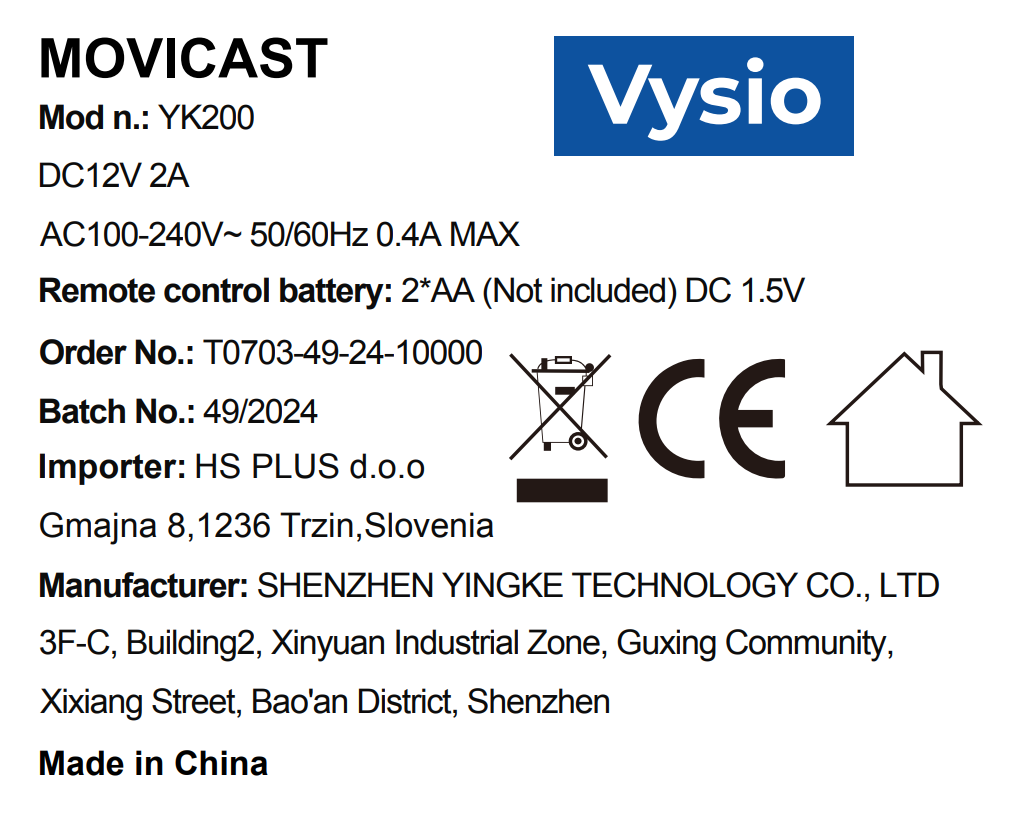 MOVICAST

Vysio

Mod n.: YK200

DC12V 2A

AC100-240V~ 50/60Hz 0.4A MAX

Remote control battery: 2*AA (Not included) DC 1.5V

Order No.: T0703-49-24-10000

Batch No.: 49/2024

Importer: HS PLUS d.o.o

Gmajna 8,1236 Trzin,Slovenia

CE

Manufacturer: SHENZHEN YINGKE TECHNOLOGY CO., LTD

3F-C, Building2, Xinyuan Industrial Zone, Guxing Community,

Xixiang Street, Bao'an District, Shenzhen

Made in China